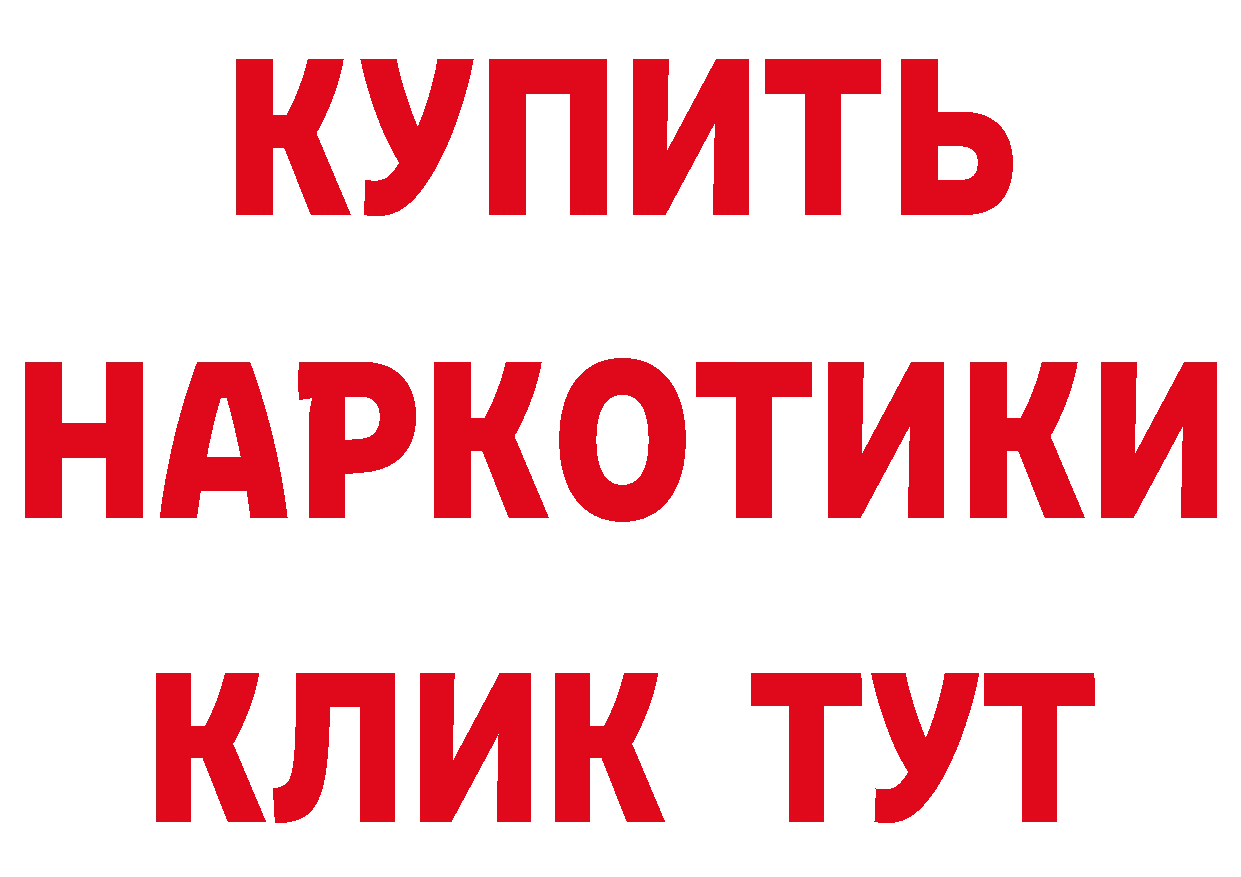 КУПИТЬ НАРКОТИКИ КЛИК ТУТ